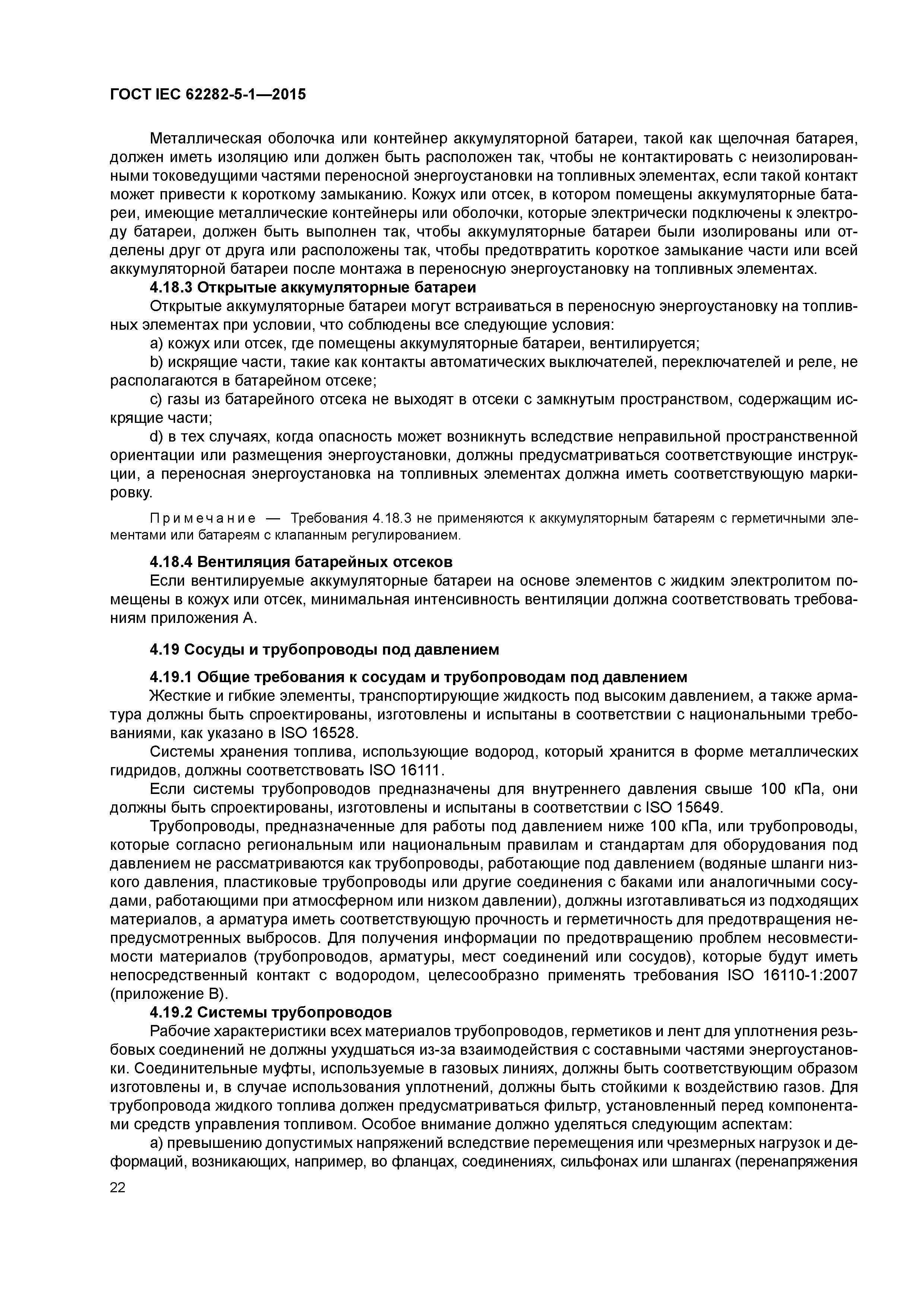 ГОСТ IEC 62282-5-1—2015

Металлическая оболочка или контейнер аккумуляторной батареи, такой как щелочная батарея, должен иметь изоляцию или должен быть расположен так, чтобы не контактировать с неизолированными токоведущими частями переносной энергоустановки на топливных элементах, если такой контакт может привести к короткому замыканию. Кожух или отсек, в котором помещены аккумуляторные батареи, имеющие металлические контейнеры или оболочки, которые электрически подключены к электроду батареи, должен быть выполнен так, чтобы аккумуляторные батареи были изолированы или отделены друг от друга или расположены так, чтобы предотвратить короткое замыкание части или всей аккумуляторной батареи после монтажа в переносную энергоустановку на топливных элементах.

4.18.3 Открытые аккумуляторные батареи

Открытые аккумуляторные батареи могут встраиваться в переносную энергоустановку на топливных элементах при условии, что соблюдены все следующие условия:

a) кожух или отсек, где помещены аккумуляторные батареи, вентилируется;

b) искрящие части, такие как контакты автоматических выключателей, переключателей и реле, не располагаются в батарейном отсеке;

c) газы из батарейного отсека не выходят в отсеки с замкнутым пространством, содержащим искрящие части;

d) в тех случаях, когда опасность может возникнуть вследствие неправильной пространственной ориентации или размещения энергоустановки, должны предусматриваться соответствующие инструкции, а переносная энергоустановка на топливных элементах должна иметь соответствующую маркировку.

Примечание — Требования 4.18.3 не применяются к аккумуляторным батареям с герметичными элементами или батареям с клапанным регулированием.

4.18.4 Вентиляция батарейных отсеков

Если вентилируемые аккумуляторные батареи на основе элементов с жидким электролитом помещены в кожух или отсек, минимальная интенсивность вентиляции должна соответствовать требованиям приложения А.

4.19 Сосуды и трубопроводы под давлением

4.19.1 Общие требования к сосудам и трубопроводам под давлением

Жесткие и гибкие элементы, транспортирующие жидкость под высоким давлением, а также арматура должны быть спроектированы, изготовлены и испытаны в соответствии с национальными требованиями, как указано в ISO 16528.

Системы хранения топлива, использующие водород, который хранится в форме металлических гидридов, должны соответствовать ISO 16111.

Если системы трубопроводов предназначены для внутреннего давления свыше 100 кПа, они должны быть спроектированы, изготовлены и испытаны в соответствии с ISO 15649.

Трубопроводы, предназначенные для работы под давлением ниже 100 кПа, или трубопроводы, которые согласно региональным или национальным правилам и стандартам для оборудования под давлением не рассматриваются как трубопроводы, работающие под давлением (водяные шланги низкого давления, пластиковые трубопроводы или другие соединения с баками или аналогичными сосудами, работающими при атмосферном или низком давлении), должны изготавливаться из подходящих материалов, а арматура иметь соответствующую прочность и герметичность для предотвращения непредусмотренных выбросов. Для получения информации по предотвращению проблем несовместимости материалов (трубопроводов, арматуры, мест соединений или сосудов), которые будут иметь непосредственный контакт с водородом, целесообразно применять требования ISO 16110-1:2007 (приложение В).

4.19.2 Системы трубопроводов

Рабочие характеристики всех материалов трубопроводов, герметиков и лент для уплотнения резьбовых соединений не должны ухудшаться из-за взаимодействия с составными частями энергоустановки. Соединительные муфты, используемые в газовых линиях, должны быть соответствующим образом изготовлены и, в случае использования уплотнений, должны быть стойкими к воздействию газов. Для трубопровода жидкого топлива должен предусматриваться фильтр, установленный перед компонентами средств управления топливом. Особое внимание должно уделяться следующим аспектам:

a) превышению допустимых напряжений вследствие перемещения или чрезмерных нагрузок и деформаций, возникающих, например, во фланцах, соединениях, сильфонах или шлангах (перенапряжения

22